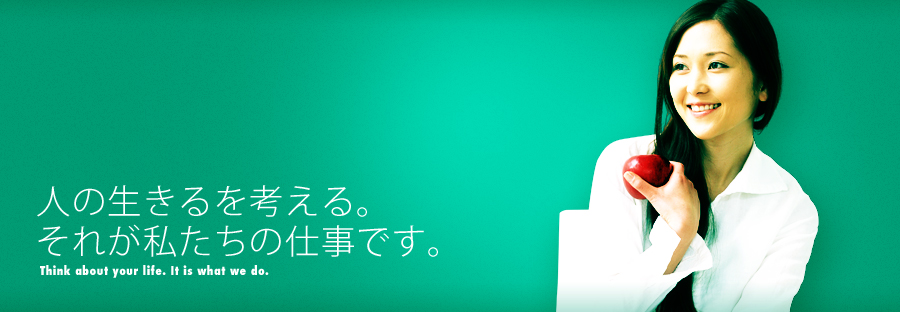 人の生きるを考える。
それが私たちの仕事です。
Think about your life. It is what we do.